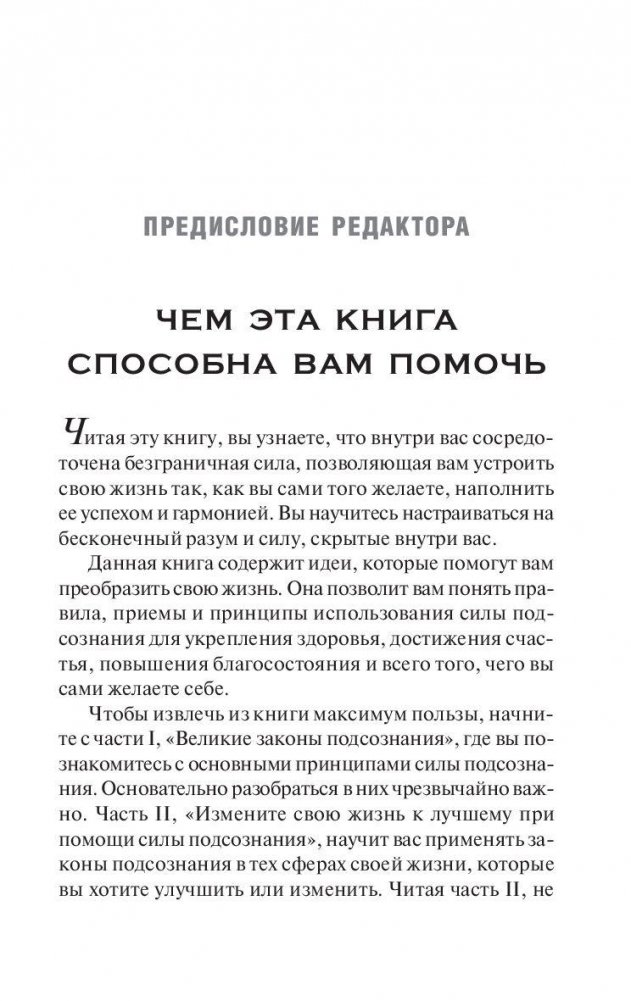 ПРЕДИСЛОВИЕ РЕДАКТОРА

ЧЕМ ЭТА КНИГА СПОСОБНА ВАМ ПОМОЧЬ

Читая эту книгу, вы узнаете, что внутри вас сосредоточена безграничная сила, позволяющая вам устроить свою жизнь так, как вы сами того желаете, наполнить ее успехом и гармонией. Вы научитесь настраиваться на бесконечный разум и силу, скрытые внутри вас.

Данная книга содержит идеи, которые помогут вам преобразить свою жизнь. Она позволит вам понять правила, приемы и принципы использования силы подсознания для укрепления здоровья, достижения счастья, повышения благосостояния и всего того, чего вы сами желаете себе.

Чтобы извлечь из книги максимум пользы, начните с части I, «Великие законы подсознания», где вы познакомитесь с основными принципами силы подсознания. Основательно разобраться в них чрезвычайно важно. Часть II, «Измените свою жизнь к лучшему при помощи силы подсознания», научит вас применять законы подсознания в тех сферах своей жизни, которые вы хотите улучшить или изменить. Читая часть II, не